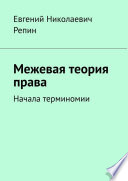 Евгений Николаевич Репин

Межевая теория права

Начала терминомии